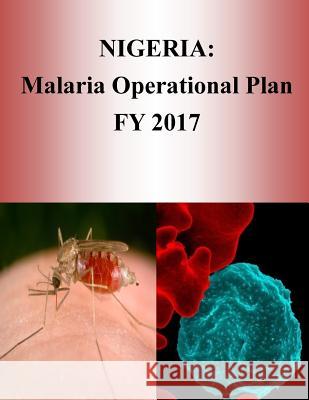 NIGERIA:
Malaria Operational Plan
FY 2017

Kraina Książek